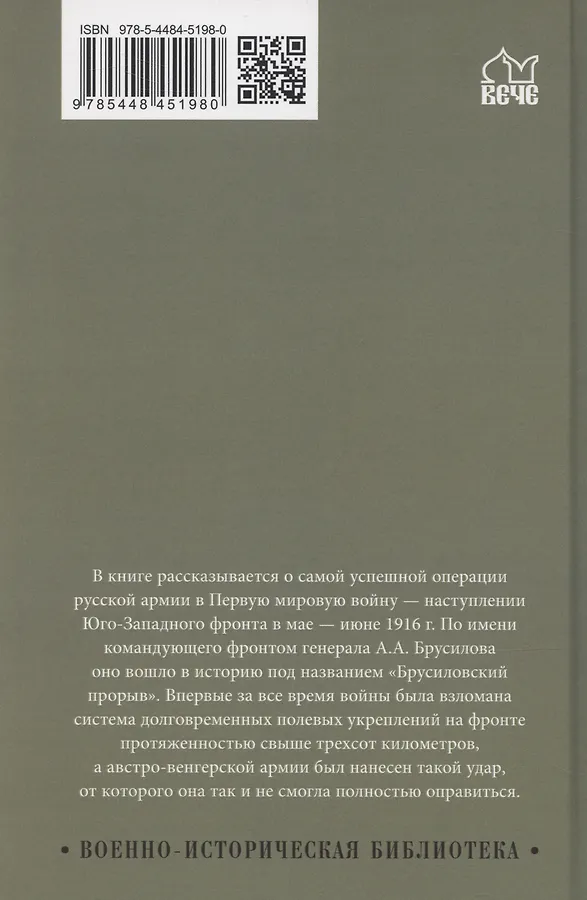 ISBN 978-5-4484-5198-0

9 785448 451980

ВЕЧЕ

В книге рассказывается о самой успешной операции русской армии в Первую мировую войну — наступлении Юго-Западного фронта в мае — июне 1916 г. По имени командующего фронтом генерала А.А. Брусилова оно вошло в историю под названием «Брусиловский прорыв». Впервые за все время войны была взломана система долговременных полевых укреплений на фронте протяженностью свыше трехсот километров, а австро-венгерской армии был нанесен такой удар, от которого она так и не смогла полностью оправиться.

• ВОЕННО-ИСТОРИЧЕСКАЯ БИБЛИОТЕКА •